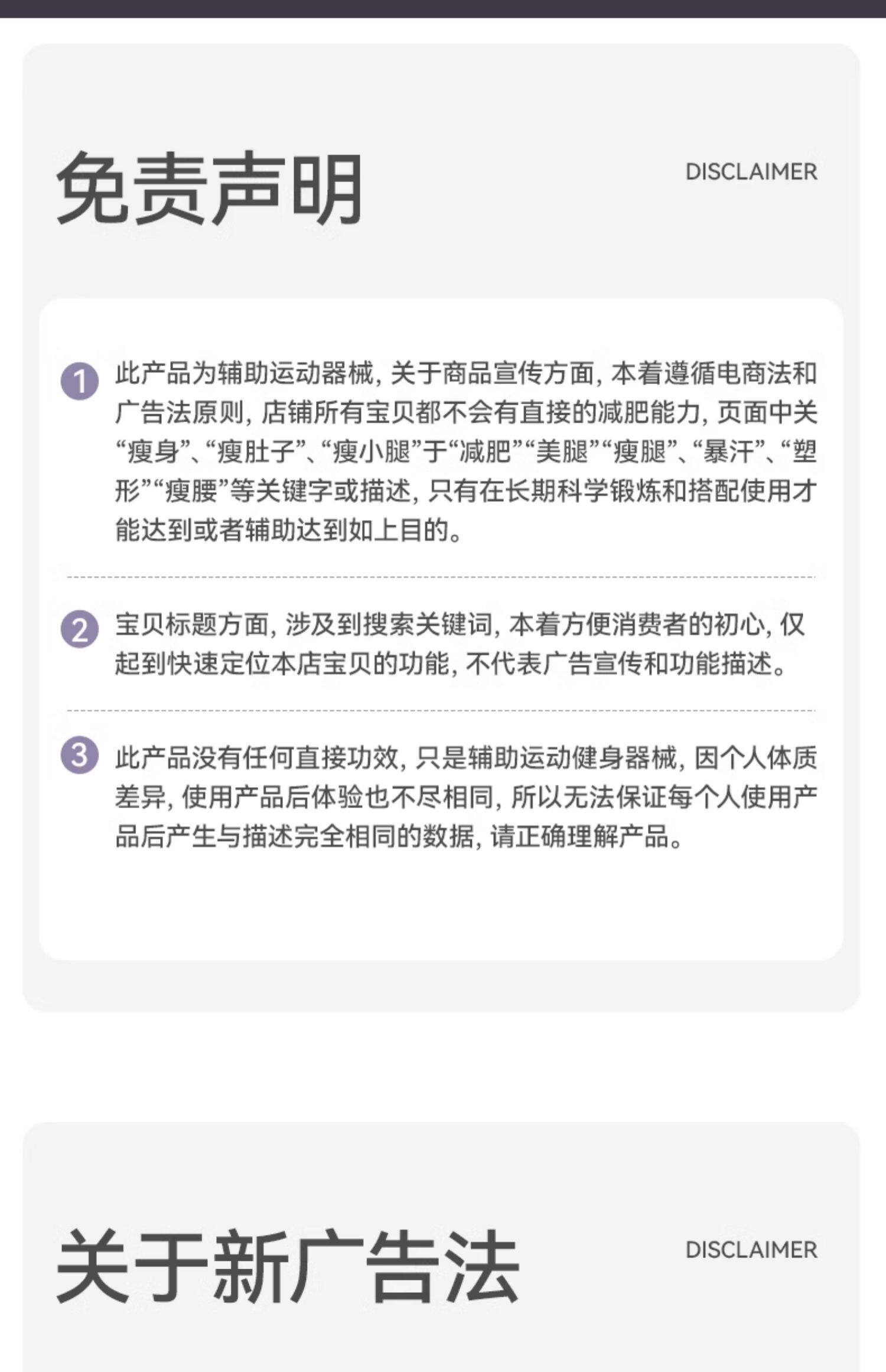 免责声明

DISCLAIMER

1 此产品为辅助运动器械，关于商品宣传方面，本着遵循电商法和广告法原则，店铺所有宝贝都不会有直接的减肥能力，页面中关“瘦身”、“瘦肚子”、“瘦小腿”于“减肥”“美腿”“瘦腿”、“暴汗”、“塑形”“瘦腰”等关键字或描述，只有在长期科学锻炼和搭配使用才能达到或者辅助达到如上目的。

2 宝贝标题方面，涉及到搜索关键词，本着方便消费者的初心，仅起到快速定位本店宝贝的功能，不代表广告宣传和功能描述。

3 此产品没有任何直接功效，只是辅助运动健身器械，因个人体质差异，使用产品后体验也不尽相同，所以无法保证每个人使用产品后产生与描述完全相同的数据，请正确理解产品。

关于新广告法

DISCLAIMER